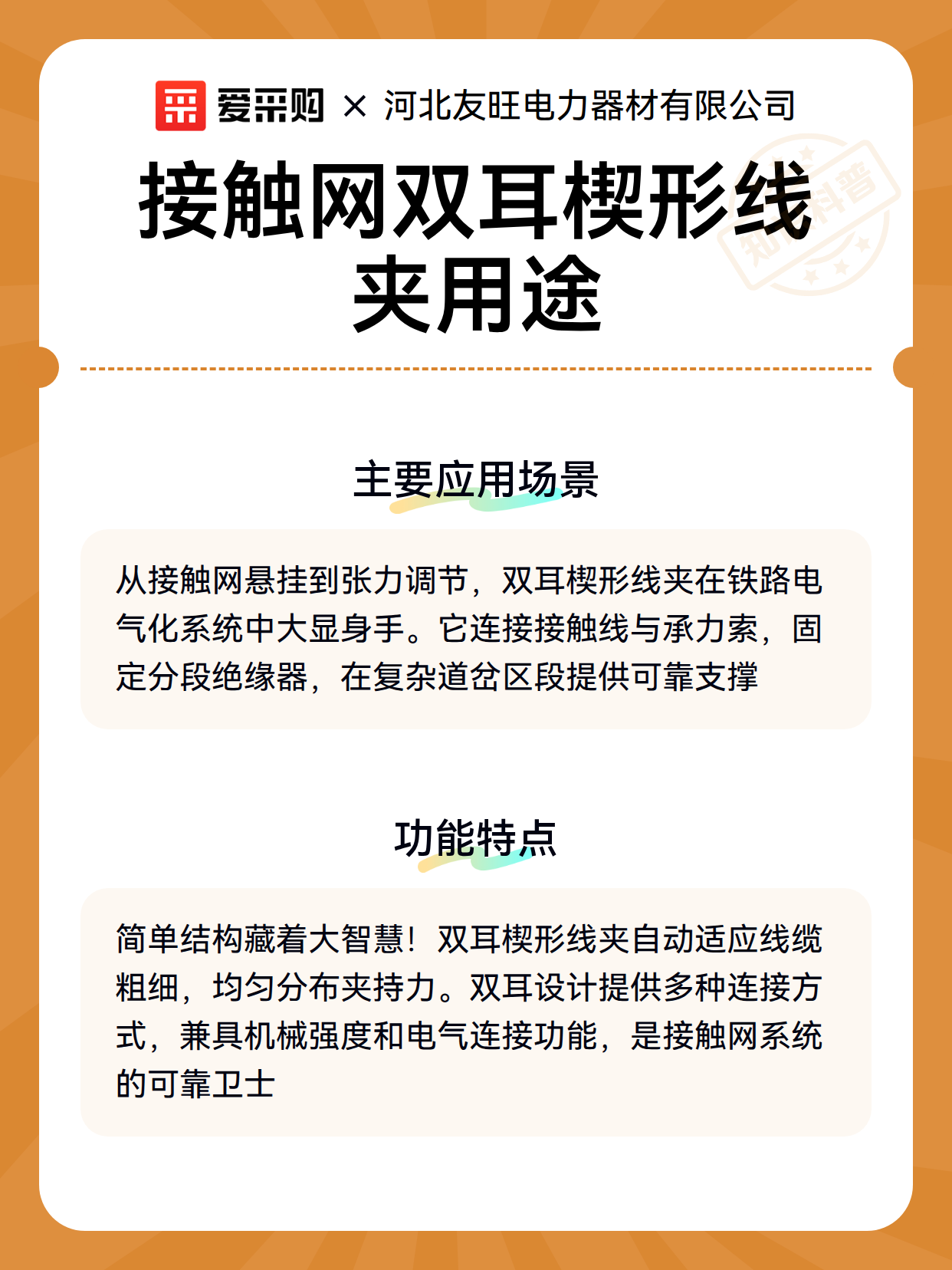 爱采购 × 河北友旺电力器材有限公司

接触网双耳楔形线夹用途

知识科普

主要应用场景

从接触网悬挂到张力调节，双耳楔形线夹在铁路电气化系统中大显身手。它连接接触线与承力索，固定分段绝缘器，在复杂道岔区段提供可靠支撑

功能特点

简单结构藏着大智慧！双耳楔形线夹自动适应线缆粗细，均匀分布夹持力。双耳设计提供多种连接方式，兼具机械强度和电气连接功能，是接触网系统的可靠卫士